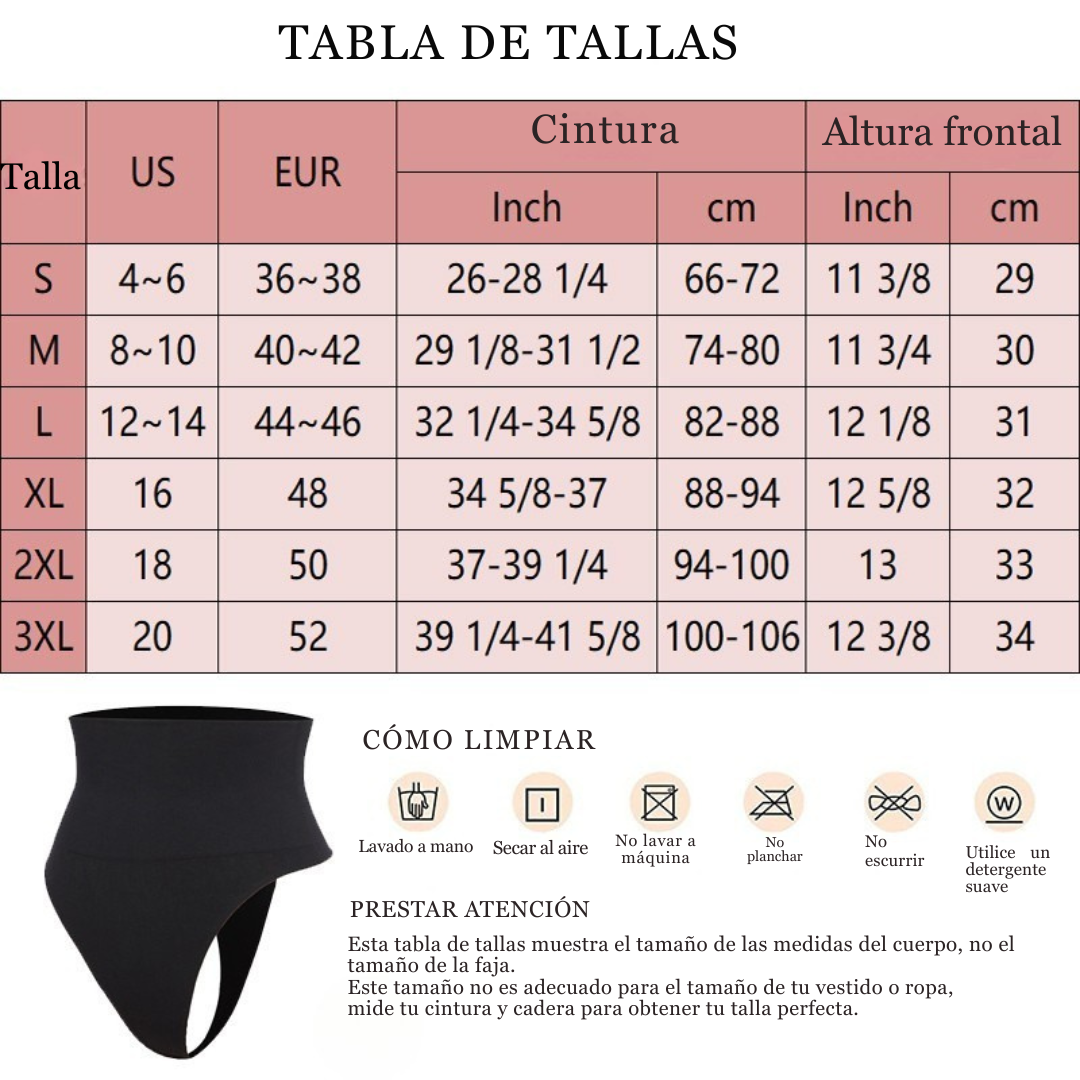 TABLA DE TALLAS

| Talla | US | EUR | Cintura Inch | Cintura cm | Altura frontal Inch | Altura frontal cm |
|---|---|---|---|---|---|---|
| S | 4~6 | 36~38 | 26-28 1/4 | 66-72 | 11 3/8 | 29 |
| M | 8~10 | 40~42 | 29 1/8-31 1/2 | 74-80 | 11 3/4 | 30 |
| L | 12~14 | 44~46 | 32 1/4-34 5/8 | 82-88 | 12 1/8 | 31 |
| XL | 16 | 48 | 34 5/8-37 | 88-94 | 12 5/8 | 32 |
| 2XL | 18 | 50 | 37-39 1/4 | 94-100 | 13 | 33 |
| 3XL | 20 | 52 | 39 1/4-41 5/8 | 100-106 | 12 3/8 | 34 |

CÓMO LIMPIAR

Lavado a mano
Secar al aire
No lavar a máquina
No planchar
No escurrir
Utilice un detergente suave

PRESTAR ATENCIÓN

Esta tabla de tallas muestra el tamaño de las medidas del cuerpo, no el tamaño de la faja.
Este tamaño no es adecuado para el tamaño de tu vestido o ropa, mide tu cintura y cadera para obtener tu talla perfecta.